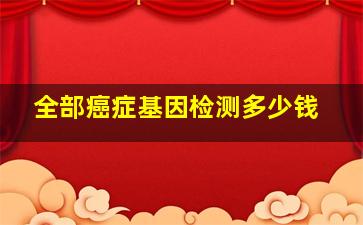 全部癌症基因检测多少钱